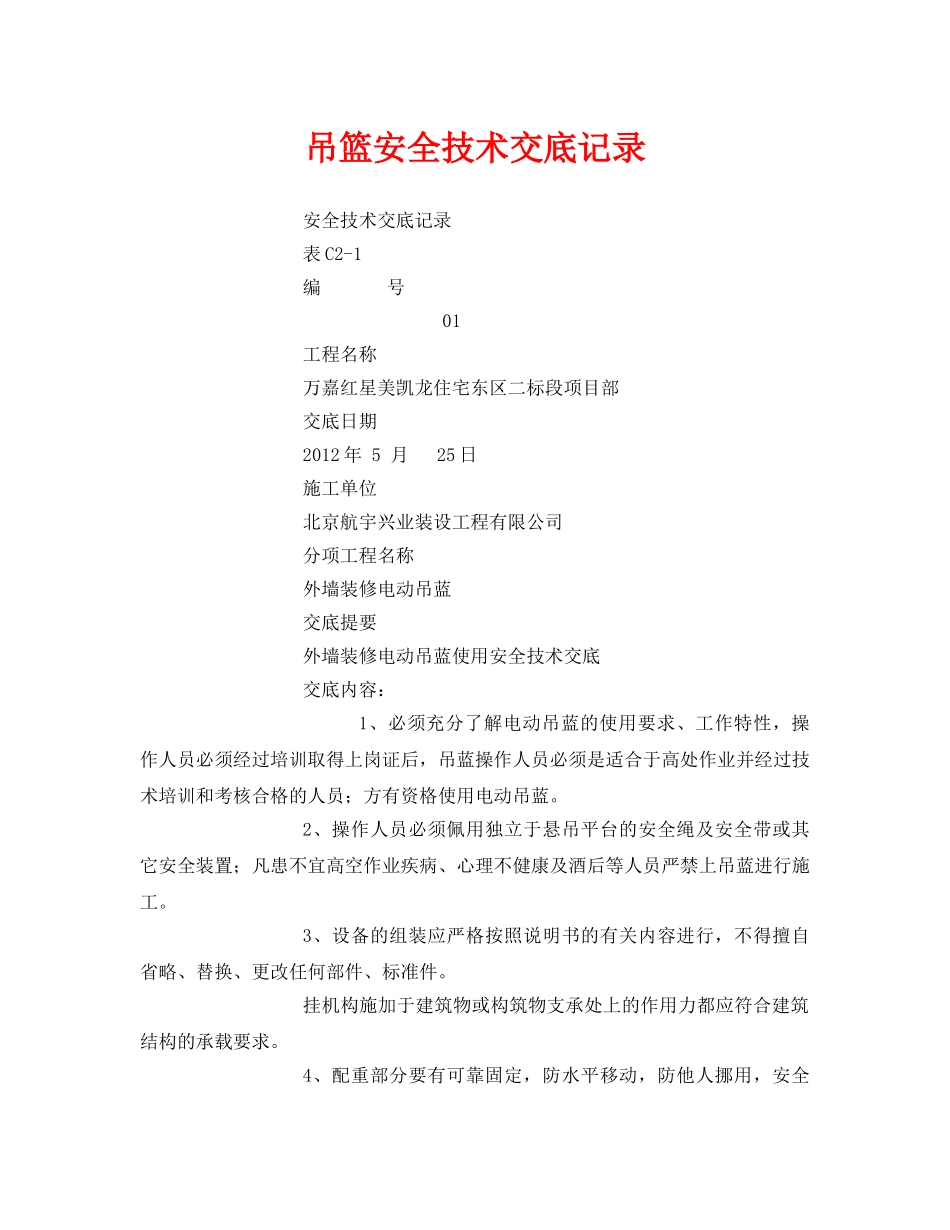 吊篮安全技术交底记录

安全技术交底记录

表C2-1

编 号

01

工程名称

万嘉红星美凯龙住宅东区二标段项目部

交底日期

2012年 5 月 25日

施工单位

北京航宇兴业装设工程有限公司

分项工程名称

外墙装修电动吊蓝

交底提要

外墙装修电动吊蓝使用安全技术交底

交底内容：

1、必须充分了解电动吊蓝的使用要求、工作特性，操作人员必须经过培训取得上岗证后，吊蓝操作人员必须是适合于高处作业并经过技术培训和考核合格的人员；方有资格使用电动吊蓝。

2、操作人员必须佩用独立于悬吊平台的安全绳及安全带或其它安全装置；凡患不宜高空作业疾病、心理不健康及酒后等人员严禁上吊蓝进行施工。

3、设备的组装应严格按照说明书的有关内容进行，不得擅自省略、替换、更改任何部件、标准件。

挂机构施加于建筑物或构筑物支承处上的作用力都应符合建筑结构的承载要求。

4、配重部分要有可靠固定，防水平移动，防他人挪用，安全